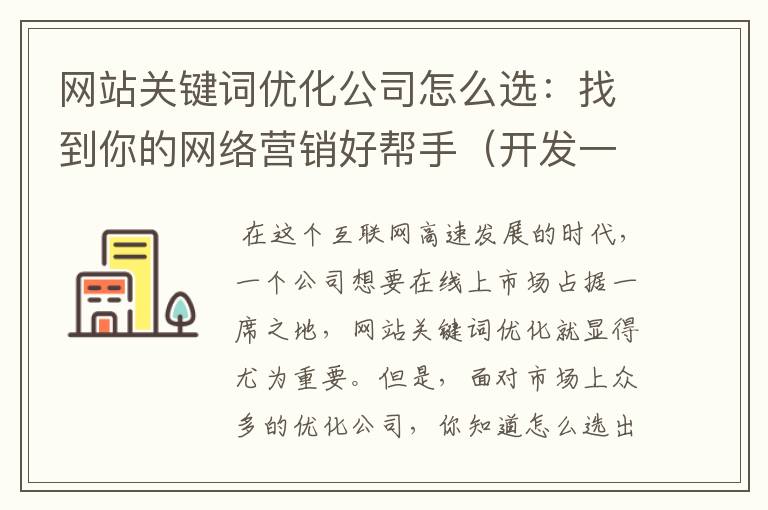 网站关键词优化公司怎么选：找到你的网络营销好帮手（开发一

在这个互联网高速发展的时代，一个公司想要在线上市场占据一席之地，网站关键词优化就显得尤为重要。但是，面对市场上众多的优化公司，你知道怎么选出